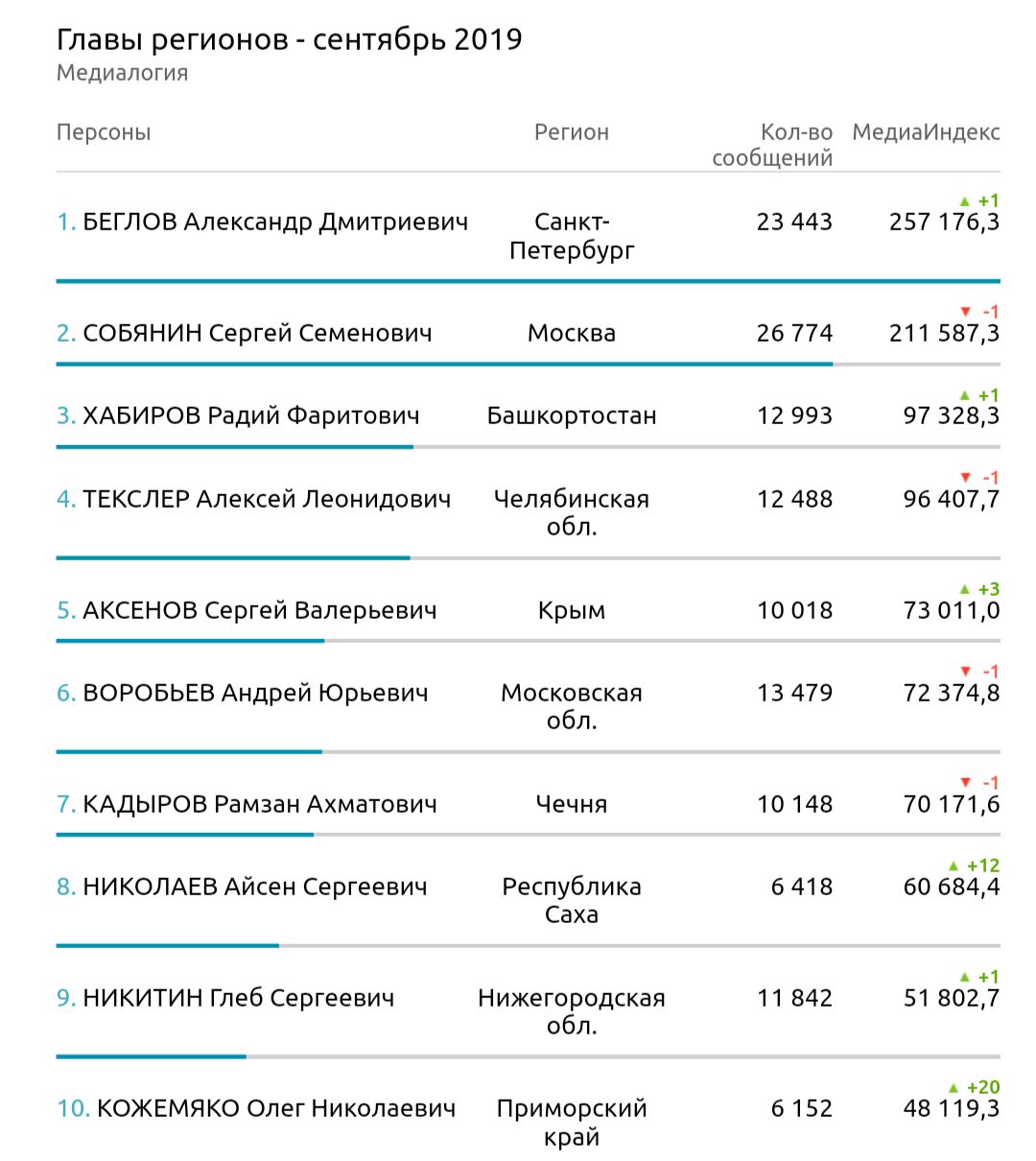 Главы регионов - сентябрь 2019
Медиалогия

| Персоны | Регион | Кол-во сообщений | МедиаИндекс |
|---|---|---|---|
| 1. БЕГЛОВ Александр Дмитриевич | Санкт-Петербург | 23 443 | ▲ +1 257 176,3 |
| 2. СОБЯНИН Сергей Семенович | Москва | 26 774 | ▼ -1 211 587,3 |
| 3. ХАБИРОВ Радий Фаритович | Башкортостан | 12 993 | ▲ +1 97 328,3 |
| 4. ТЕКСЛЕР Алексей Леонидович | Челябинская обл. | 12 488 | ▼ -1 96 407,7 |
| 5. АКСЕНОВ Сергей Валерьевич | Крым | 10 018 | ▲ +3 73 011,0 |
| 6. ВОРОБЬЕВ Андрей Юрьевич | Московская обл. | 13 479 | ▼ -1 72 374,8 |
| 7. КАДЫРОВ Рамзан Ахматович | Чечня | 10 148 | ▼ -1 70 171,6 |
| 8. НИКОЛАЕВ Айсен Сергеевич | Республика Саха | 6 418 | ▲ +12 60 684,4 |
| 9. НИКИТИН Глеб Сергеевич | Нижегородская обл. | 11 842 | ▲ +1 51 802,7 |
| 10. КОЖЕМЯКО Олег Николаевич | Приморский край | 6 152 | ▲ +20 48 119,3 |